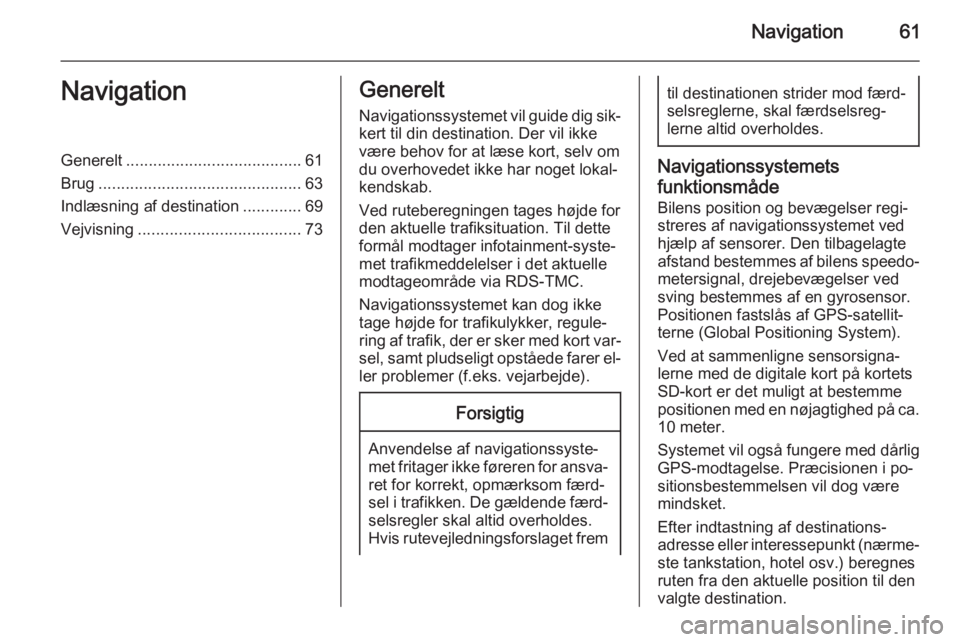 Navigation 61

Navigation

Generelt 61
Brug 63
Indlæsning af destination 69
Vejvisning 73

Generelt

Navigationssystemet vil guide dig sikkert til din destination. Der vil ikke være behov for at læse kort, selv om du overhovedet ikke har noget lokalkendskab.

Ved ruteberegningen tages højde for den aktuelle trafiksituation. Til dette formål modtager infotainment-systemet trafikmeddelelser i det aktuelle modtageområde via RDS-TMC.

Navigationssystemet kan dog ikke tage højde for trafikulykker, regulering af trafik, der er sker med kort varsel, samt pludseligt opståede farer eller problemer (f.eks. vejarbejde).

Forsigtig

Anvendelse af navigationssystemet fritager ikke føreren for ansvaret for korrekt, opmærksom færdsel i trafikken. De gældende færdselsregler skal altid overholdes. Hvis rutevejledningsforslaget frem til destinationen strider mod færdselsreglerne, skal færdselsreglerne altid overholdes.

Navigationssystemets funktionsmåde

Bilens position og bevægelser registreres af navigationssystemet ved hjælp af sensorer. Den tilbagelagte afstand bestemmes af bilens speedometersignal, drejebevægelser ved sving bestemmes af en gyrosensor. Positionen fastslås af GPS-satellitterne (Global Positioning System).

Ved at sammenligne sensorsignalerne med de digitale kort på kortets SD-kort er det muligt at bestemme positionen med en nøjagtighed på ca. 10 meter.

Systemet vil også fungere med dårlig GPS-modtagelse. Præcisionen i positionsbestemmelsen vil dog være mindsket.

Efter indtastning af destinationsadresse eller interessepunkt (nærmeste tankstation, hotel osv.) beregnes ruten fra den aktuelle position til den valgte destination.

carmanualsonline.info